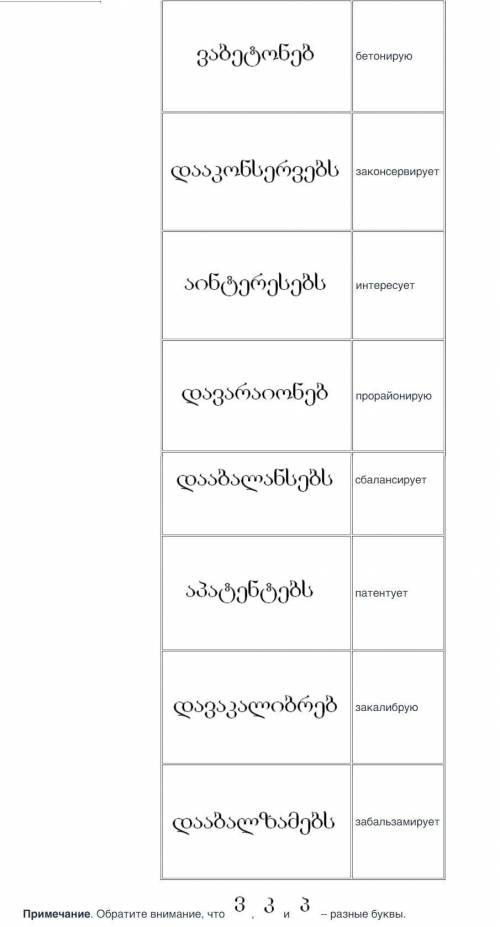 | ვაბეტონებ | бетонирую |
|---|---|
| დააკონსერვებს | законсервирует |
| აინტერესებს | интересует |
| დავარაიონებ | прорайонирую |
| დააბალანსებს | сбалансирует |
| აპატენტებს | патентует |
| დავაკალიბრებ | закалибрую |
| დააბალზამებს | забальзамирует |

Примечание. Обратите внимание, что ვ, კ и პ – разные буквы.